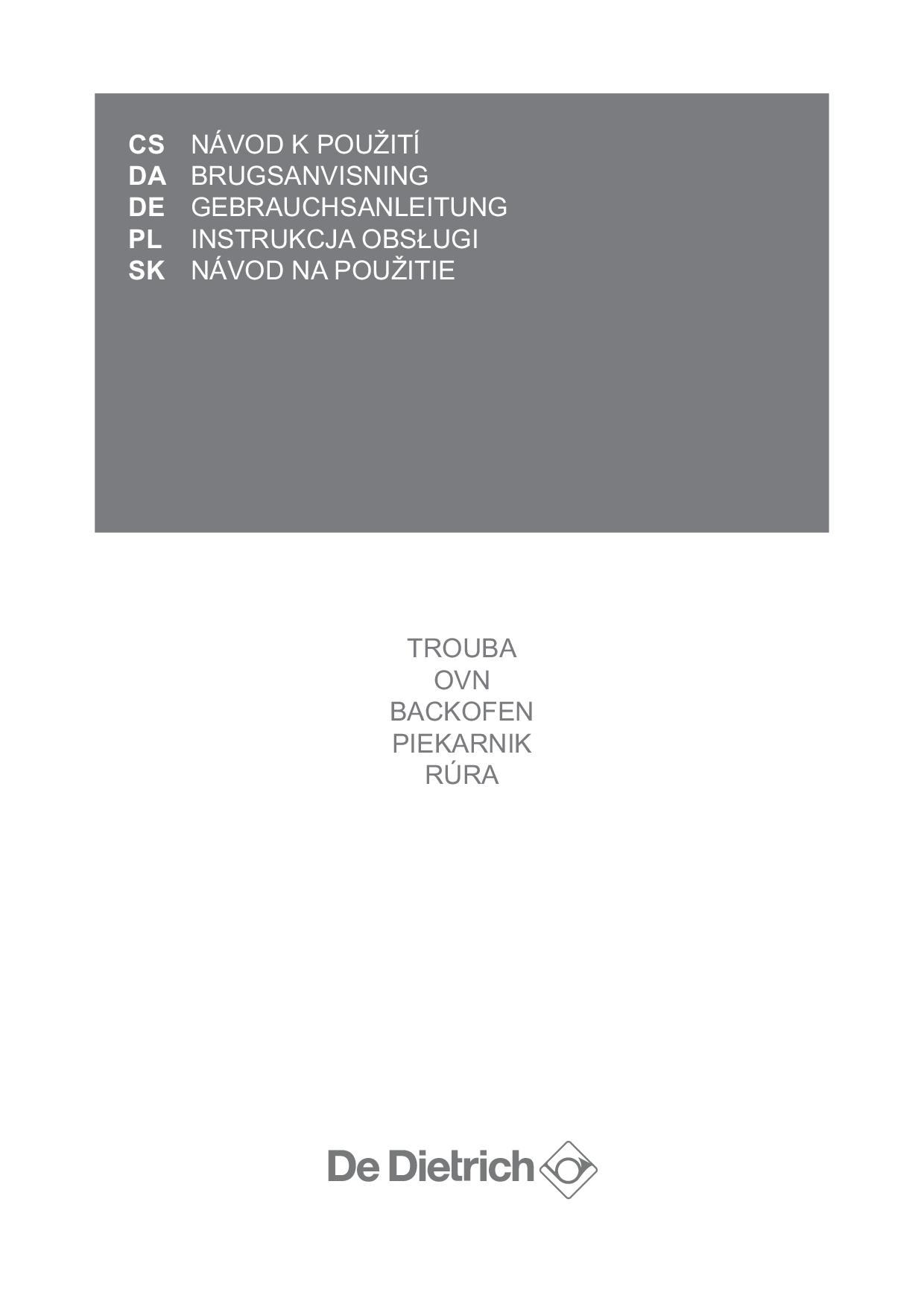 CS NÁVOD K POUŽITÍ
DA BRUGSANVISNING
DE GEBRAUCHSANLEITUNG
PL INSTRUKCJA OBSŁUGI
SK NÁVOD NA POUŽITIE

TROUBA
OVN
BACKOFEN
PIEKARNIK
RÚRA

De Dietrich